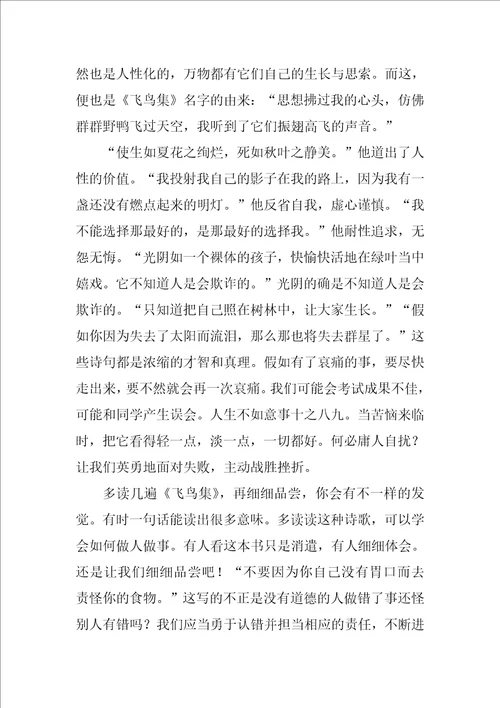 然也是人性化的，万物都有它们自己的生长与思索。而这，便也是《飞鸟集》名字的由来：“思想拂过我的心头，仿佛群群野鸭飞过天空，我听到了它们振翅高飞的声音。”

“使生如夏花之绚烂，死如秋叶之静美。”他道出了人性的价值。“我投射我自己的影子在我的路上，因为我有一盏还没有燃点起来的明灯。”他反省自我，虚心谨慎。“我不能选择那最好的，是那最好的选择我。”他耐性追求，无怨无悔。“光阴如一个裸体的孩子，快愉快活地在绿叶当中嬉戏。它不知道人是会欺诈的。”光阴的确是不知道人是会欺诈的。“只知道把自己照在树林中，让大家生长。”“假如你因为失去了太阳而流泪，那么那也将失去群星了。”这些诗句都是浓缩的才智和真理。假如有了哀痛的事，要尽快走出来，要不然就会再一次哀痛。我们可能会考试成果不佳，可能和同学产生误会。人生不如意事十之八九。当苦恼来临时，把它看得轻一点，淡一点，一切都好。何必庸人自扰？让我们英勇地面对失败，主动战胜挫折。

多读几遍《飞鸟集》，再细细品尝，你会有不一样的发觉。有时一句话能读出很多意味。多读读这种诗歌，可以学会如何做人做事。有人看这本书只是消遣，有人细细体会。还是让我们细细品尝吧！“不要因为你自己没有胃口而去责怪你的食物。”这写的不正是没有道德的人做错了事还怪别人有错吗？我们应当勇于认错并担当相应的责任，不断进